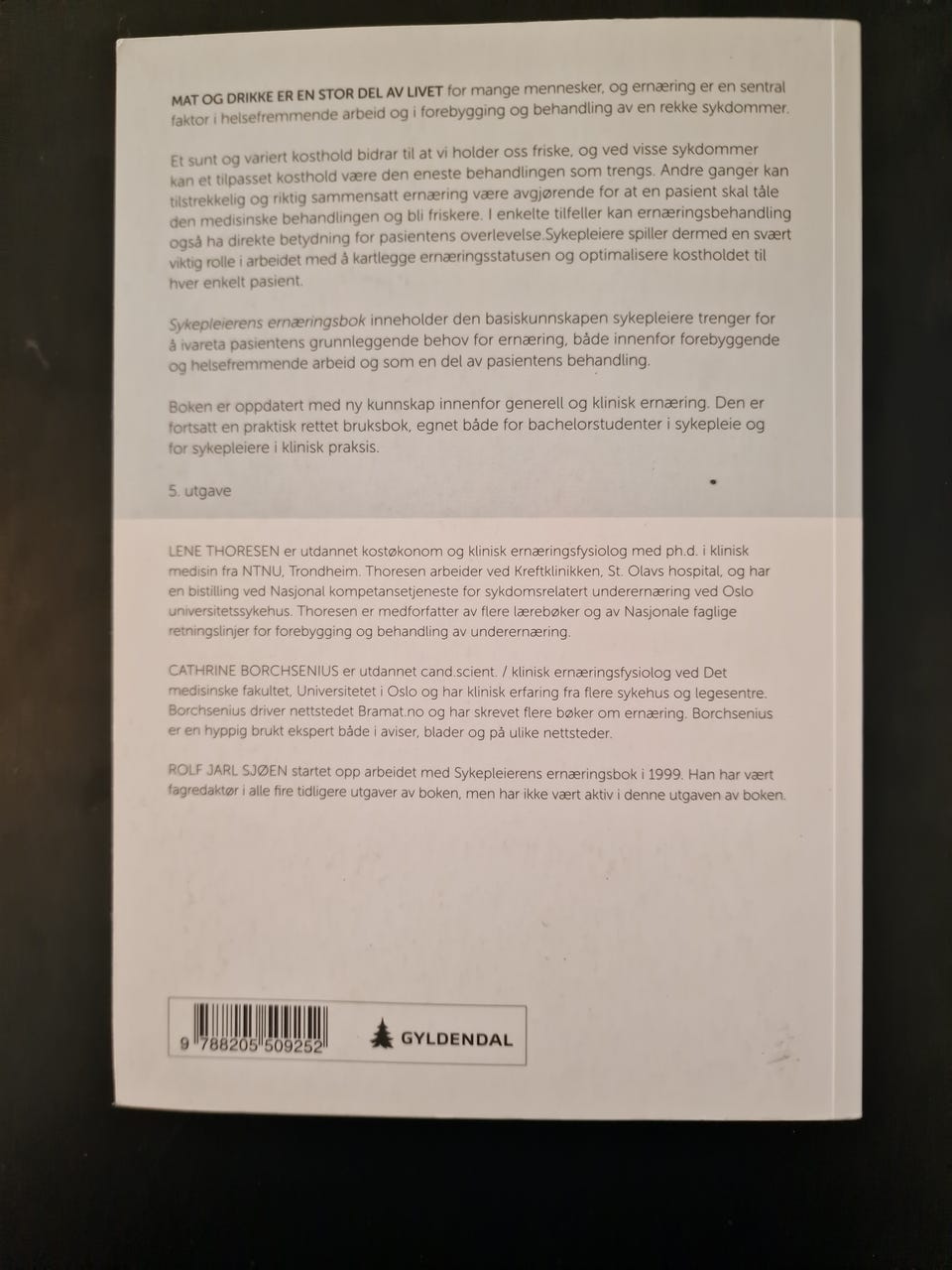 MAT OG DRIKKE ER EN STOR DEL AV LIVET for mange mennesker, og ernæring er en sentral faktor i helsefremmende arbeid og i forebygging og behandling av en rekke sykdommer.

Et sunt og variert kosthold bidrar til at vi holder oss friske, og ved visse sykdommer kan et tilpasset kosthold være den eneste behandlingen som trengs. Andre ganger kan tilstrekkelig og riktig sammensatt ernæring være avgjørende for at en pasient skal tåle den medisinske behandlingen og bli friskere. I enkelte tilfeller kan ernæringsbehandling også ha direkte betydning for pasientens overlevelse.Sykepleiere spiller dermed en svært viktig rolle i arbeidet med å kartlegge ernæringsstatusen og optimalisere kostholdet til hver enkelt pasient.

Sykepleierens ernæringsbok inneholder den basiskunnskapen sykepleiere trenger for å ivareta pasientens grunnleggende behov for ernæring, både innenfor forebyggende og helsefremmende arbeid og som en del av pasientens behandling.

Boken er oppdatert med ny kunnskap innenfor generell og klinisk ernæring. Den er fortsatt en praktisk rettet bruksbok, egnet både for bachelorstudenter i sykepleie og for sykepleiere i klinisk praksis.

5. utgave

LENE THORESEN er utdannet kostøkonom og klinisk ernæringsfysiolog med ph.d. i klinisk medisin fra NTNU, Trondheim. Thoresen arbeider ved Kreftklinikken, St. Olavs hospital, og har en bistilling ved Nasjonal kompetansetjeneste for sykdomsrelatert underernæring ved Oslo universitetssykehus. Thoresen er medforfatter av flere lærebøker og av Nasjonale faglige retningslinjer for forebygging og behandling av underernæring.

CATHRINE BORCHSENIUS er utdannet cand.scient. / klinisk ernæringsfysiolog ved Det medisinske fakultet, Universitetet i Oslo og har klinisk erfaring fra flere sykehus og legesentre. Borchsenius driver nettstedet Bramat.no og har skrevet flere bøker om ernæring. Borchsenius er en hyppig brukt ekspert både i aviser, blader og på ulike nettsteder.

ROLF JARL SJØEN startet opp arbeidet med Sykepleierens ernæringsbok i 1999. Han har vært fagredaktør i alle fire tidligere utgaver av boken, men har ikke vært aktiv i denne utgaven av boken.

9 788205 509252

GYLDENDAL